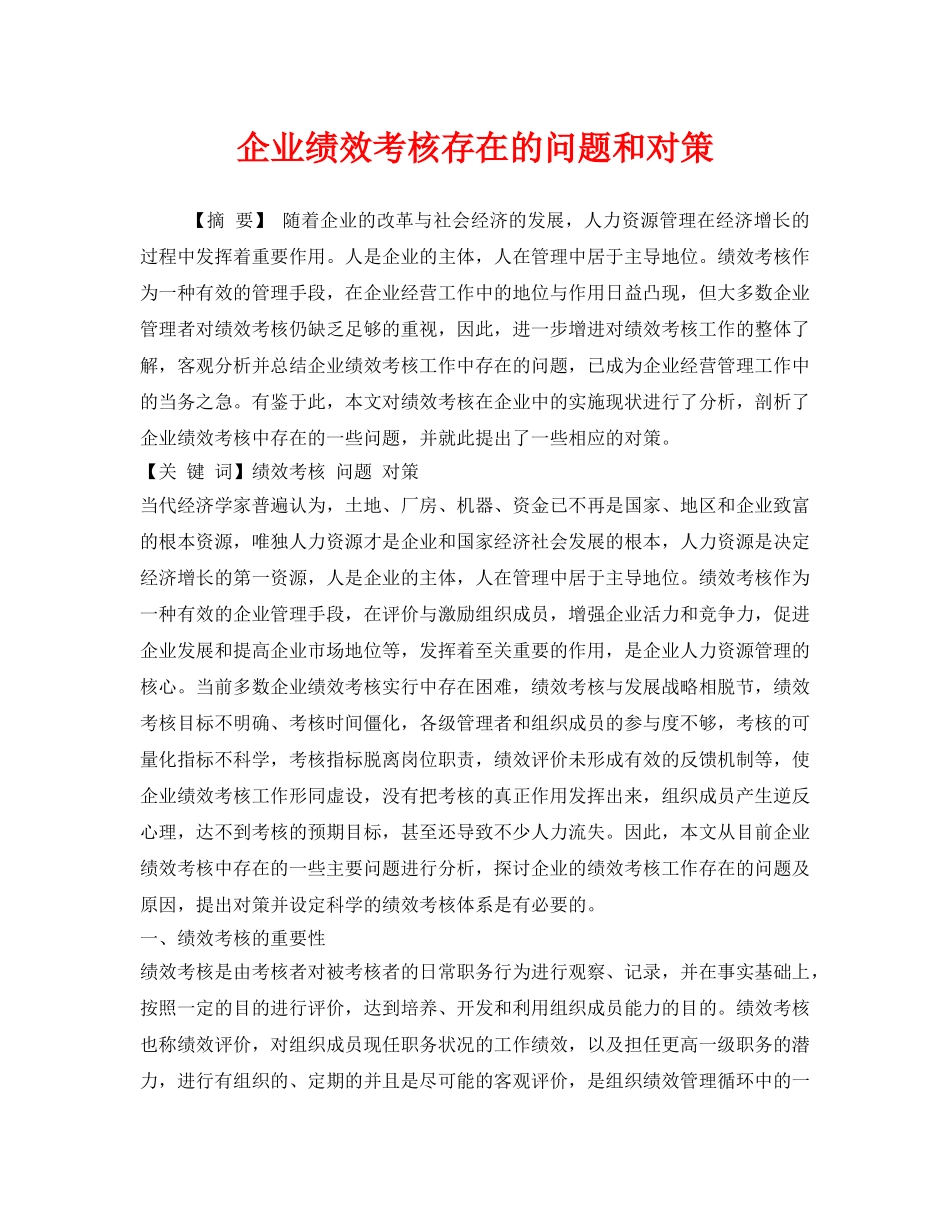 企业绩效考核存在的问题和对策

【摘 要】 随着企业的改革与社会经济的发展，人力资源管理在经济增长的过程中发挥着重要作用。人是企业的主体，人在管理中居于主导地位。绩效考核作为一种有效的管理手段，在企业经营工作中的地位与作用日益凸现，但大多数企业管理者对绩效考核仍缺乏足够的重视，因此，进一步增进对绩效考核工作的整体了解，客观分析并总结企业绩效考核工作中存在的问题，已成为企业经营管理工作中的当务之急。有鉴于此，本文对绩效考核在企业中的实施现状进行了分析，剖析了企业绩效考核中存在的一些问题，并就此提出了一些相应的对策。

【关 键 词】绩效考核 问题 对策

当代经济学家普遍认为，土地、厂房、机器、资金已不再是国家、地区和企业致富的根本资源，唯独人力资源才是企业和国家经济社会发展的根本，人力资源是决定经济增长的第一资源，人是企业的主体，人在管理中居于主导地位。绩效考核作为一种有效的企业管理手段，在评价与激励组织成员，增强企业活力和竞争力，促进企业发展和提高企业市场地位等，发挥着至关重要的作用，是企业人力资源管理的核心。当前多数企业绩效考核实行中存在困难，绩效考核与发展战略相脱节，绩效考核目标不明确、考核时间僵化，各级管理者和组织成员的参与度不够，考核的可量化指标不科学，考核指标脱离岗位职责，绩效评价未形成有效的反馈机制等，使企业绩效考核工作形同虚设，没有把考核的真正作用发挥出来，组织成员产生逆反心理，达不到考核的预期目标，甚至还导致不少人力流失。因此，本文从目前企业绩效考核中存在的一些主要问题进行分析，探讨企业的绩效考核工作存在的问题及原因，提出对策并设定科学的绩效考核体系是有必要的。

一、绩效考核的重要性

绩效考核是由考核者对被考核者的日常职务行为进行观察、记录，并在事实基础上，按照一定的目的进行评价，达到培养、开发和利用组织成员能力的目的。绩效考核也称绩效评价，对组织成员现任职务状况的工作绩效，以及担任更高一级职务的潜力，进行有组织的、定期的并且是尽可能的客观评价，是组织绩效管理循环中的一